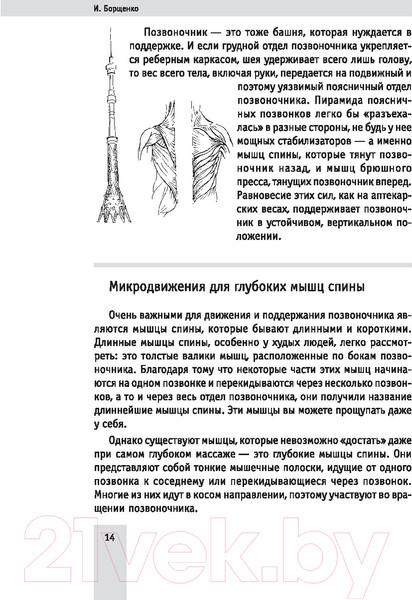 И. Борщенко

Позвоночник — это тоже башня, которая нуждается в поддержке. И если грудной отдел позвоночника укрепляется реберным каркасом, шея удерживает всего лишь голову, то вес всего тела, включая руки, передается на подвижный и поэтому уязвимый поясничный отдел позвоночника. Пирамида поясничных позвонков легко бы «разъехалась» в разные стороны, не будь у нее мощных стабилизаторов — а именно мышц спины, которые тянут позвоночник назад, и мышц брюшного пресса, тянущих позвоночник вперед. Равновесие этих сил, как на аптекарских весах, поддерживает позвоночник в устойчивом, вертикальном положении.

Микродвижения для глубоких мышц спины

Очень важными для движения и поддержания позвоночника являются мышцы спины, которые бывают длинными и короткими. Длинные мышцы спины, особенно у худых людей, легко рассмотреть: это толстые валики мышц, расположенные по бокам позвоночника. Благодаря тому что некоторые части этих мышц начинаются на одном позвонке и перекидываются через несколько позвонков, а то и через весь отдел позвоночника, они получили название длиннейшие мышцы спины. Эти мышцы вы можете прощупать даже у себя.

Однако существуют мышцы, которые невозможно «достать» даже при самом глубоком массаже — это глубокие мышцы спины. Они представляют собой тонкие мышечные полоски, идущие от одного позвонка к соседнему или перекидывающиеся через позвонок. Многие из них идут в косом направлении, поэтому участвуют во вращении позвоночника.

14

21vek.by